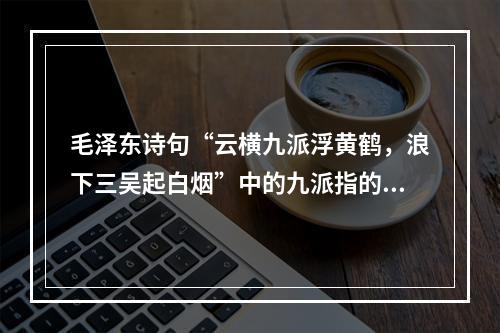 毛泽东诗句“云横九派浮黄鹤，浪下三吴起白烟”中的九派指的...